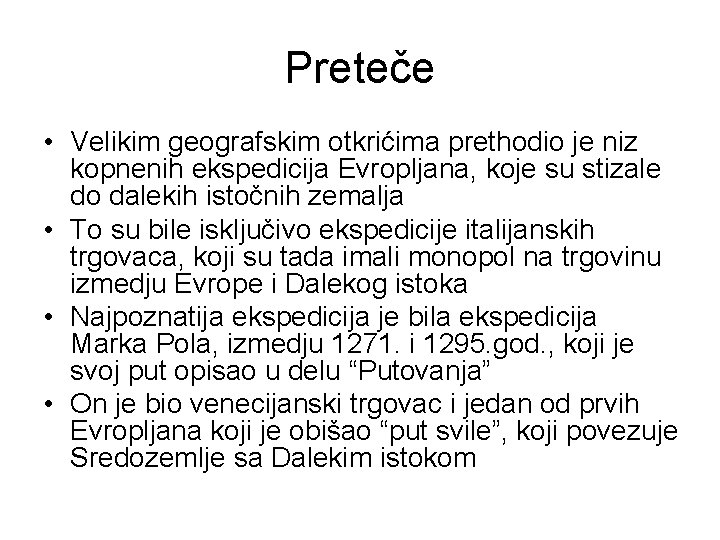 Preteče

• Velikim geografskim otkrićima prethodio je niz kopnenih ekspedicija Evropljana, koje su stizale do dalekih istočnih zemalja
• To su bile isključivo ekspedicije italijanskih trgovaca, koji su tada imali monopol na trgovinu izmedju Evrope i Dalekog istoka
• Najpoznatija ekspedicija je bila ekspedicija Marka Pola, izmedju 1271. i 1295.god., koji je svoj put opisao u delu “Putovanja”
• On je bio venecijanski trgovac i jedan od prvih Evropljana koji je obišao “put svile”, koji povezuje Sredozemlje sa Dalekim istokom